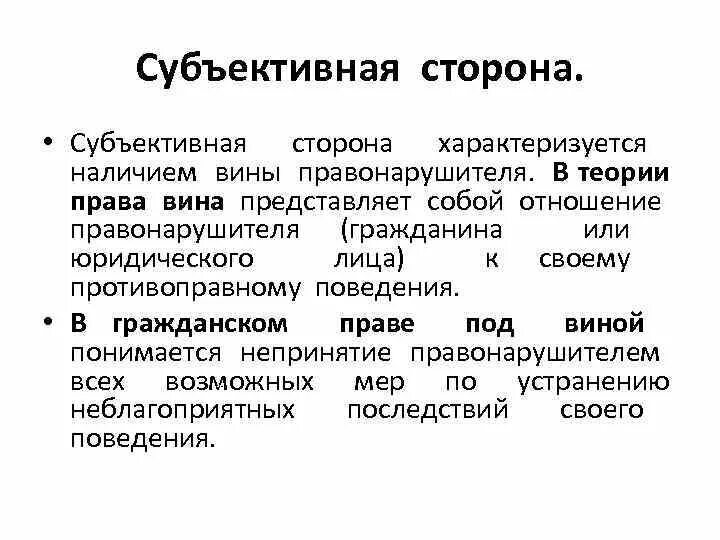 Субъективная сторона.

• Субъективная сторона характеризуется наличием вины правонарушителя. В теории права вина представляет собой отношение правонарушителя (гражданина или юридического лица) к своему противоправному поведения.

• В гражданском праве под виной понимается непринятие правонарушителем всех возможных мер по устранению неблагоприятных последствий своего поведения.